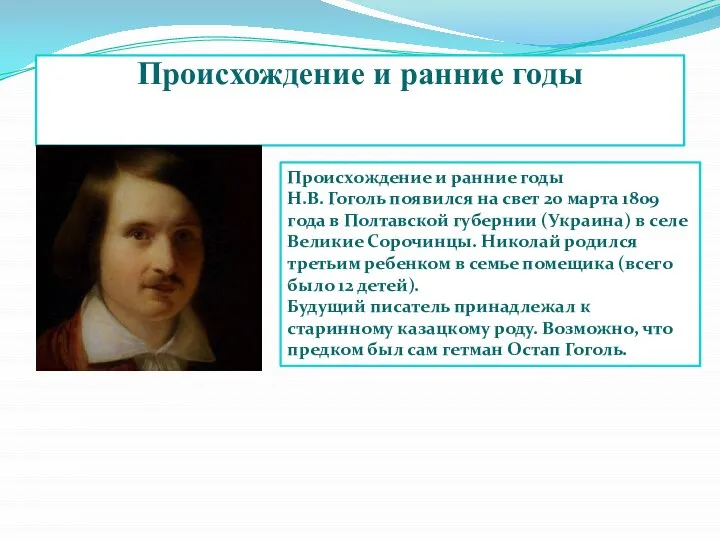 Происхождение и ранние годы

Происхождение и ранние годы
Н.В. Гоголь появился на свет 20 марта 1809 года в Полтавской губернии (Украина) в селе Великие Сорочинцы. Николай родился третьим ребенком в семье помещика (всего было 12 детей).
Будущий писатель принадлежал к старинному казацкому роду. Возможно, что предком был сам гетман Остап Гоголь.